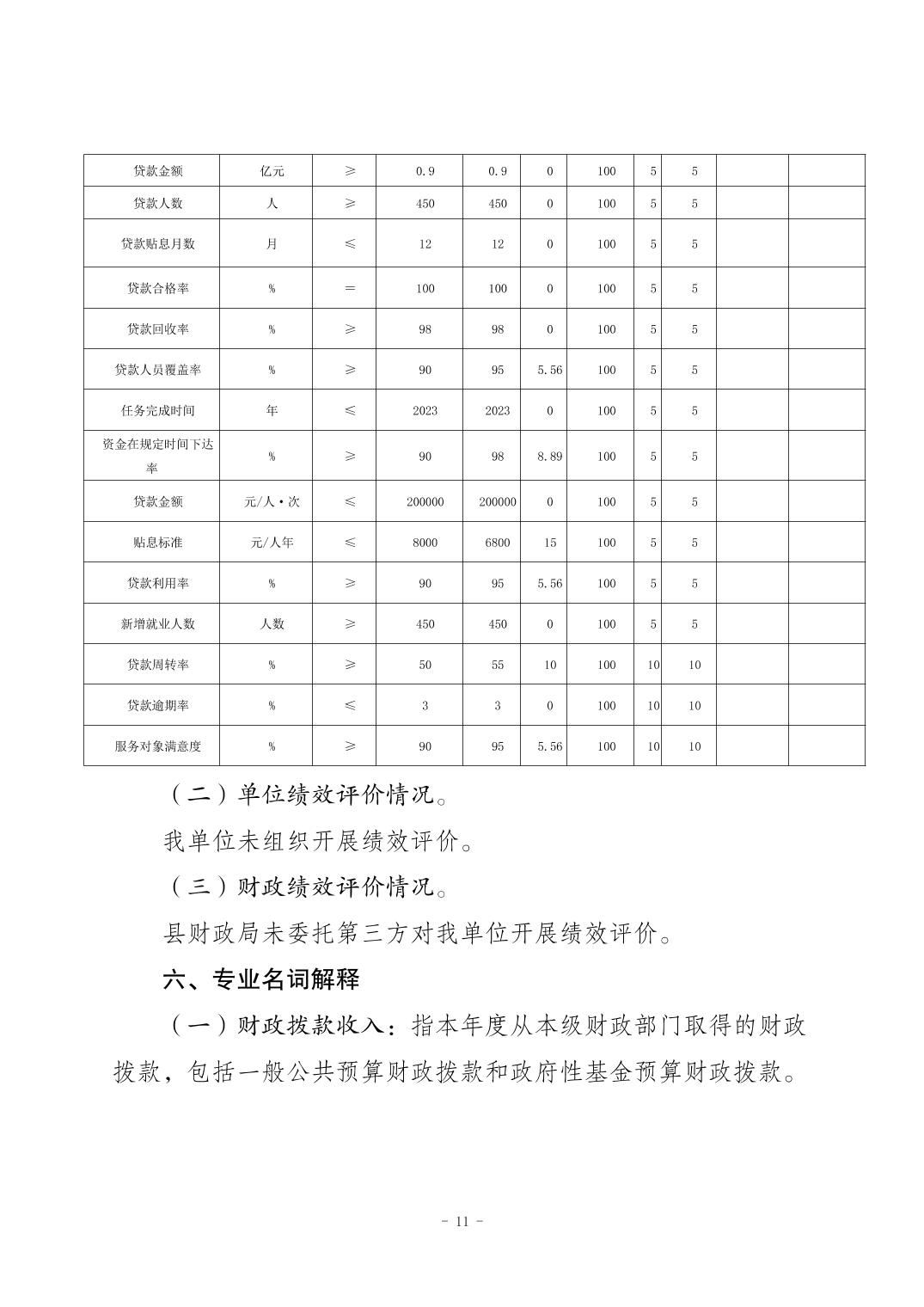 | 贷款金额 | 亿元 | ≥ | 0.9 | 0.9 | 0 | 100 | 5 | 5 | | |
|---|---|---|---|---|---|---|---|---|---|---|
| 贷款人数 | 人 | ≥ | 450 | 450 | 0 | 100 | 5 | 5 | | |
| 贷款贴息月数 | 月 | ≤ | 12 | 12 | 0 | 100 | 5 | 5 | | |
| 贷款合格率 | % | = | 100 | 100 | 0 | 100 | 5 | 5 | | |
| 贷款回收率 | % | ≥ | 98 | 98 | 0 | 100 | 5 | 5 | | |
| 贷款人员覆盖率 | % | ≥ | 90 | 95 | 5.56 | 100 | 5 | 5 | | |
| 任务完成时间 | 年 | ≤ | 2023 | 2023 | 0 | 100 | 5 | 5 | | |
| 资金在规定时间下达率 | % | ≥ | 90 | 98 | 8.89 | 100 | 5 | 5 | | |
| 贷款金额 | 元/人·次 | ≤ | 200000 | 200000 | 0 | 100 | 5 | 5 | | |
| 贴息标准 | 元/人年 | ≤ | 8000 | 6800 | 15 | 100 | 5 | 5 | | |
| 贷款利用率 | % | ≥ | 90 | 95 | 5.56 | 100 | 5 | 5 | | |
| 新增就业人数 | 人数 | ≥ | 450 | 450 | 0 | 100 | 5 | 5 | | |
| 贷款周转率 | % | ≥ | 50 | 55 | 10 | 100 | 10 | 10 | | |
| 贷款逾期率 | % | ≤ | 3 | 3 | 0 | 100 | 10 | 10 | | |
| 服务对象满意度 | % | ≥ | 90 | 95 | 5.56 | 100 | 10 | 10 | | |

（二）单位绩效评价情况。

我单位未组织开展绩效评价。

（三）财政绩效评价情况。

县财政局未委托第三方对我单位开展绩效评价。

六、专业名词解释

（一）财政拨款收入：指本年度从本级财政部门取得的财政拨款，包括一般公共预算财政拨款和政府性基金预算财政拨款。

- 11 -